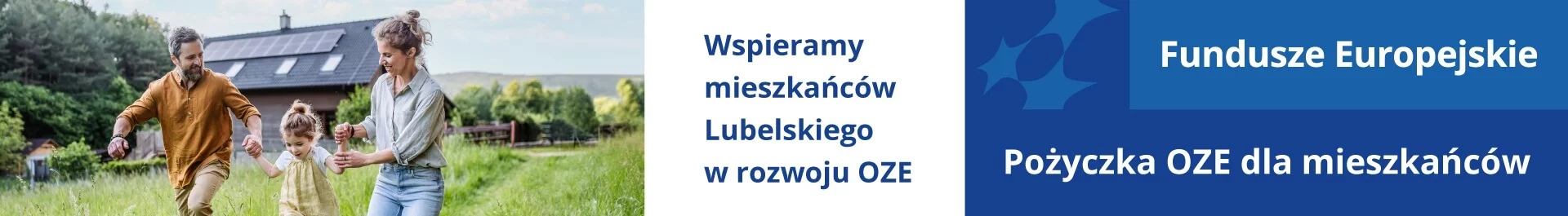 Wspieramy mieszkańców Lubelskiego w rozwoju OZE

Fundusze Europejskie

Pożyczka OZE dla mieszkańców